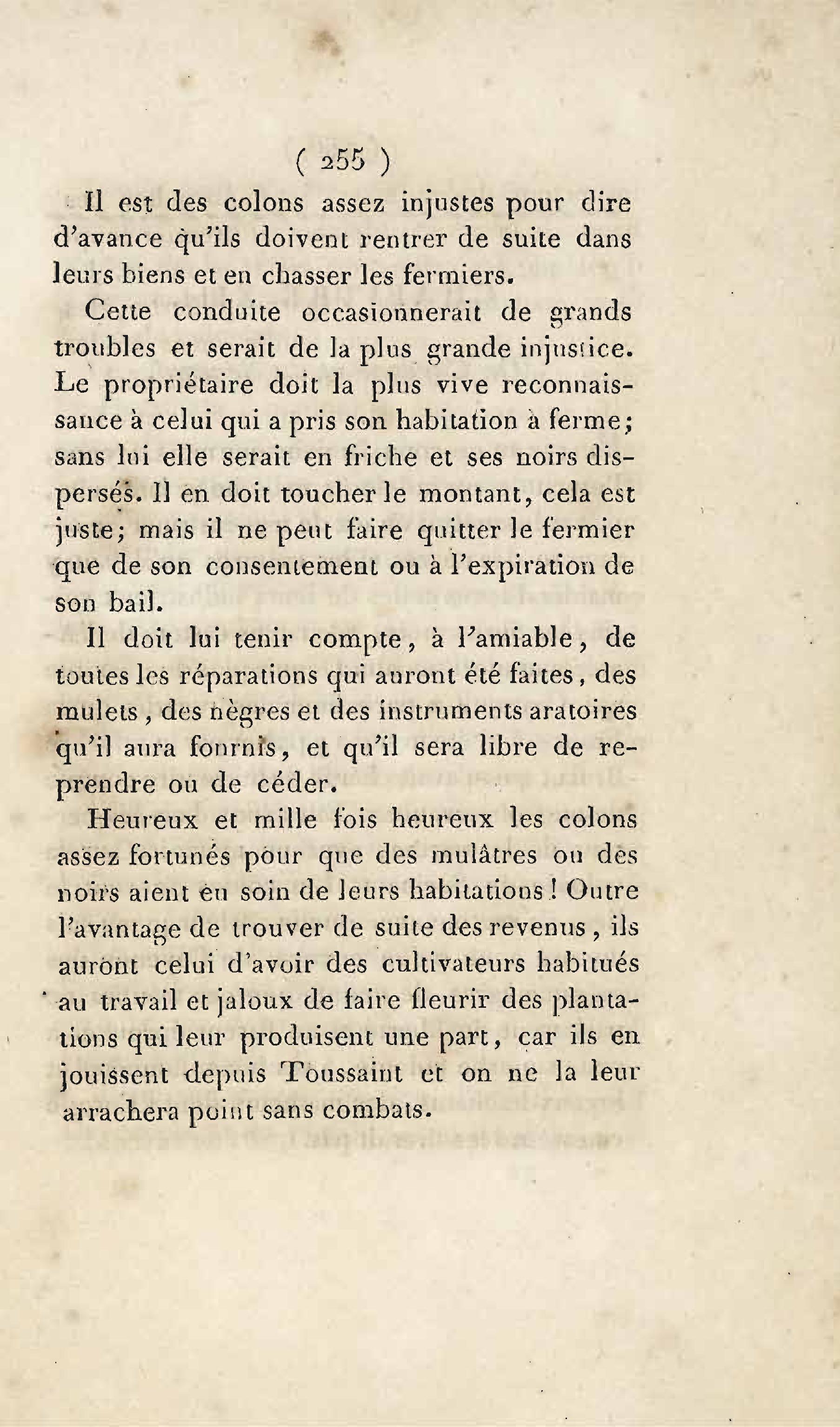 ( 255 )

Il est des colons assez injustes pour dire d'avance qu'ils doivent rentrer de suite dans leurs biens et en chasser les fermiers.

Cette conduite occasionnerait de grands troubles et serait de la plus grande injustice. Le propriétaire doit la plus vive reconnaissance à celui qui a pris son habitation à ferme; sans lui elle serait en friche et ses noirs dispersés. Il en doit toucher le montant, cela est juste; mais il ne peut faire quitter le fermier que de son consentement ou à l'expiration de son bail.

Il doit lui tenir compte, à l'amiable, de toutes les réparations qui auront été faites, des mulets, des nègres et des instruments aratoires qu'il aura fournis, et qu'il sera libre de reprendre ou de céder.

Heureux et mille fois heureux les colons assez fortunés pour que des mulâtres ou des noirs aient eu soin de leurs habitations! Outre l'avantage de trouver de suite des revenus, ils auront celui d'avoir des cultivateurs habitués au travail et jaloux de faire fleurir des plantations qui leur produisent une part, car ils en jouissent depuis Toussaint et on ne la leur arrachera point sans combats.